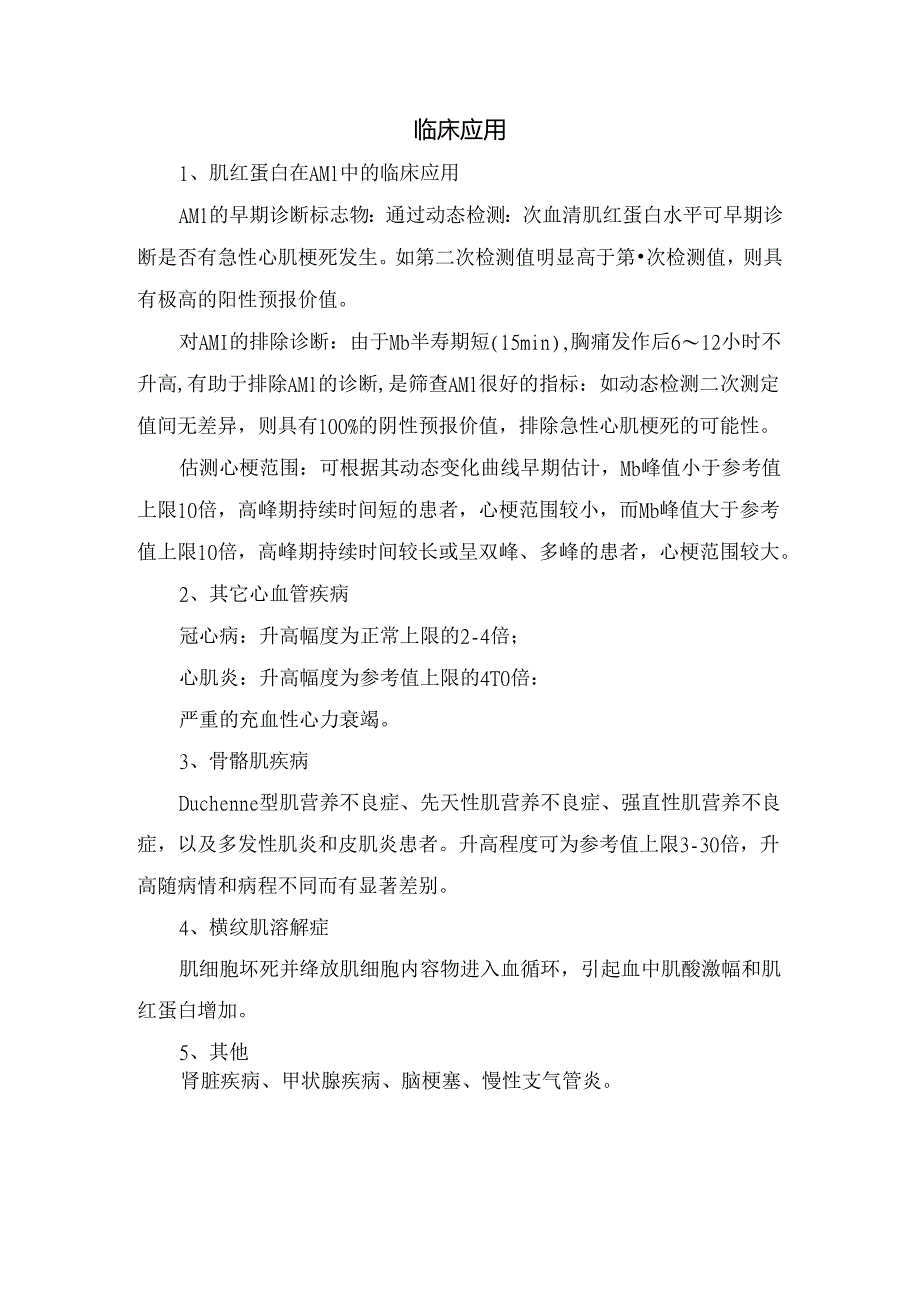 临床应用

1、肌红蛋白在AMl中的临床应用

AMl的早期诊断标志物：通过动态检测：次血清肌红蛋白水平可早期诊断是否有急性心肌梗死发生。如第二次检测值明显高于第•次检测值，则具有极高的阳性预报价值。

对AMI的排除诊断：由于Mb半寿期短(15min),胸痛发作后6～12小时不升高,有助于排除AMl的诊断,是筛查AMl很好的指标：如动态检测二次测定值间无差异，则具有100%的阴性预报价值，排除急性心肌梗死的可能性。

估测心梗范围：可根据其动态变化曲线早期估计，Mb峰值小于参考值上限10倍，高峰期持续时间短的患者，心梗范围较小，而Mb峰值大于参考值上限10倍，高峰期持续时间较长或呈双峰、多峰的患者，心梗范围较大。

2、其它心血管疾病

冠心病：升高幅度为正常上限的2-4倍；

心肌炎：升高幅度为参考值上限的4T0倍：

严重的充血性心力衰竭。

3、骨骼肌疾病

Duchenne型肌营养不良症、先天性肌营养不良症、强直性肌营养不良症，以及多发性肌炎和皮肌炎患者。升高程度可为参考值上限3-30倍，升高随病情和病程不同而有显著差别。

4、横纹肌溶解症

肌细胞坏死并绛放肌细胞内容物进入血循环，引起血中肌酸激幅和肌红蛋白增加。

5、其他

肾脏疾病、甲状腺疾病、脑梗塞、慢性支气管炎。